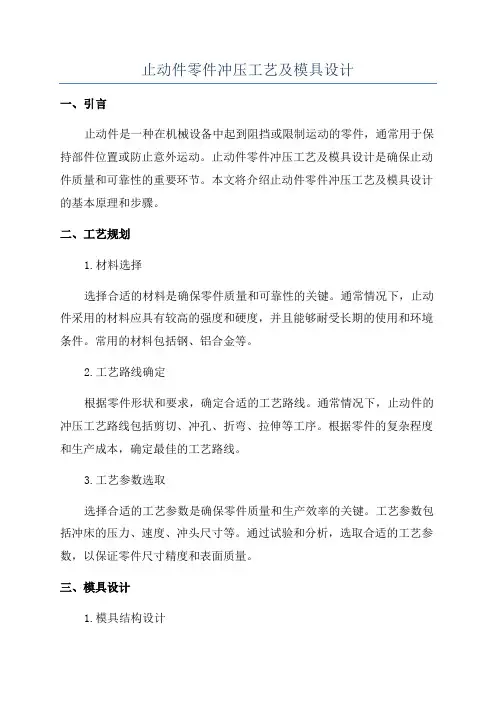 止动件零件冲压工艺及模具设计

一、引言

止动件是一种在机械设备中起到阻挡或限制运动的零件，通常用于保持部件位置或防止意外运动。止动件零件冲压工艺及模具设计是确保止动件质量和可靠性的重要环节。本文将介绍止动件零件冲压工艺及模具设计的基本原理和步骤。

二、工艺规划

1.材料选择

选择合适的材料是确保零件质量和可靠性的关键。通常情况下，止动件采用的材料应具有较高的强度和硬度，并且能够耐受长期的使用和环境条件。常用的材料包括钢、铝合金等。

2.工艺路线确定

根据零件形状和要求，确定合适的工艺路线。通常情况下，止动件的冲压工艺路线包括剪切、冲孔、折弯、拉伸等工序。根据零件的复杂程度和生产成本，确定最佳的工艺路线。

3.工艺参数选取

选择合适的工艺参数是确保零件质量和生产效率的关键。工艺参数包括冲床的压力、速度、冲头尺寸等。通过试验和分析，选取合适的工艺参数，以保证零件尺寸精度和表面质量。

三、模具设计

1.模具结构设计